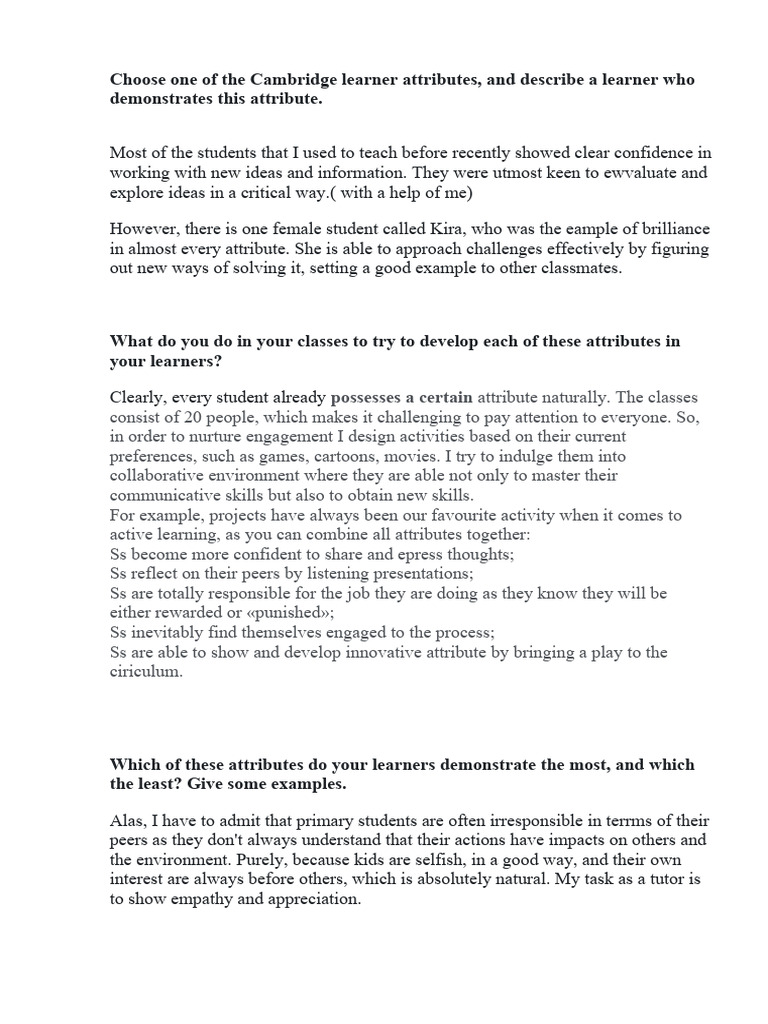 Choose one of the Cambridge learner attributes, and describe a learner who demonstrates this attribute.

Most of the students that I used to teach before recently showed clear confidence in working with new ideas and information. They were utmost keen to ewvaluate and explore ideas in a critical way.( with a help of me)

However, there is one female student called Kira, who was the eample of brilliance in almost every attribute. She is able to approach challenges effectively by figuring out new ways of solving it, setting a good example to other classmates.

What do you do in your classes to try to develop each of these attributes in your learners?

Clearly, every student already possesses a certain attribute naturally. The classes consist of 20 people, which makes it challenging to pay attention to everyone. So, in order to nurture engagement I design activities based on their current preferences, such as games, cartoons, movies. I try to indulge them into collaborative environment where they are able not only to master their communicative skills but also to obtain new skills.
For example, projects have always been our favourite activity when it comes to active learning, as you can combine all attributes together:
Ss become more confident to share and epress thoughts;
Ss reflect on their peers by listening presentations;
Ss are totally responsible for the job they are doing as they know they will be either rewarded or «punished»;
Ss inevitably find themselves engaged to the process;
Ss are able to show and develop innovative attribute by bringing a play to the ciriculum.

Which of these attributes do your learners demonstrate the most, and which the least? Give some examples.

Alas, I have to admit that primary students are often irresponsible in terrms of their peers as they don't always understand that their actions have impacts on others and the environment. Purely, because kids are selfish, in a good way, and their own interest are always before others, which is absolutely natural. My task as a tutor is to show empathy and appreciation.